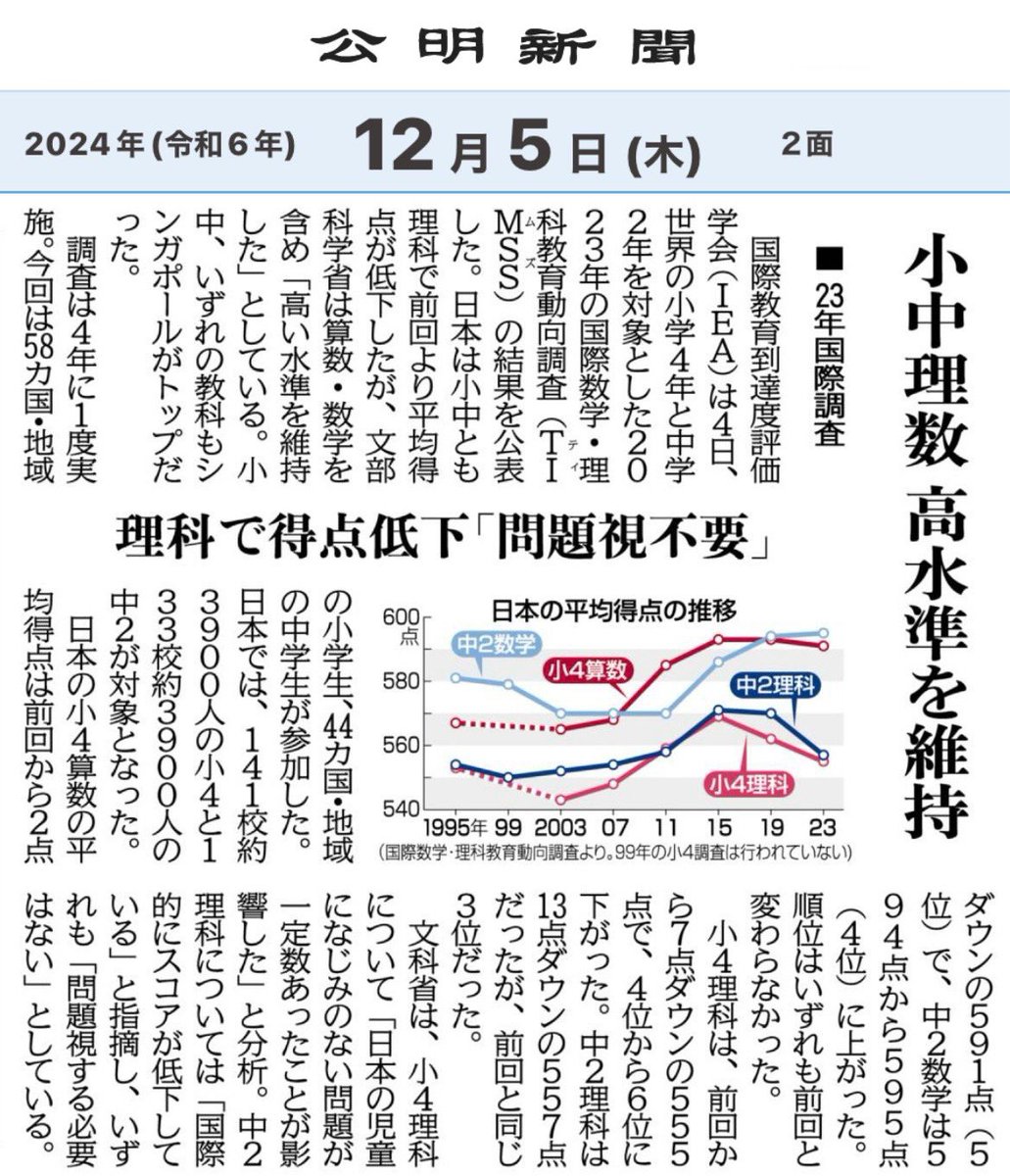 公明新聞

2024年(令和6年) 12月5日(木) 2面

小中理数 高水準を維持

■23年国際調査

理科で得点低下「問題視不要」

国際教育到達度評価学会(IEA)は4日、世界の小学4年と中学2年を対象とした2023年の国際数学・理科教育動向調査(TIMSS)の結果を公表した。日本は小中とも理科で前回より平均得点が低下したが、文部科学省は算数・数学を含め「高い水準を維持した」としている。小中、いずれの教科もシンガポールがトップだった。

調査は4年に1度実施。今回は58カ国・地域の小学生、44カ国・地域の中学生が参加した。日本では、141校約3900人の小4と133校約3900人の中2が対象となった。

日本の小4算数の平均得点は前回から2点ダウンの591点(5位)で、中2数学は594点から595点(4位)に上がった。順位はいずれも前回と変わらなかった。

小4理科は、前回から7点ダウンの555点で、4位から6位に下がった。中2理科は13点ダウンの557点だったが、前回と同じ3位だった。

文科省は、小4理科について「日本の児童になじみのない問題が一定数あったことが影響した」と分析。中2理科については「国際的にスコアが低下している」と指摘し、いずれも「問題視する必要はない」としている。

日本の平均得点の推移
600点
580
560
540
中2数学
小4算数
中2理科
小4理科
1995年 99 2003 07 11 15 19 23
(国際数学・理科教育動向調査より。99年の小4調査は行われていない)